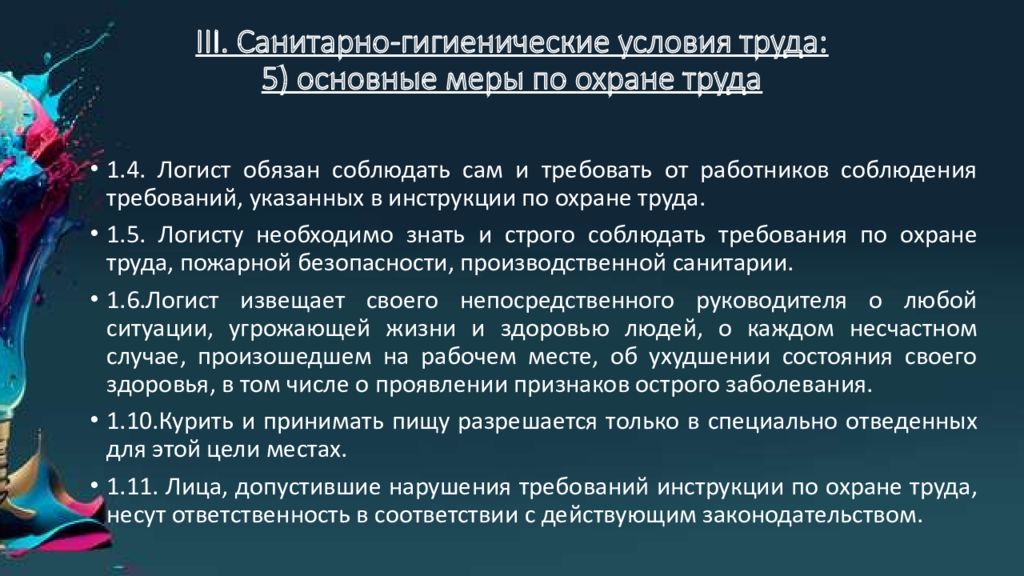 III. Санитарно-гигиенические условия труда:
5) основные меры по охране труда

• 1.4. Логист обязан соблюдать сам и требовать от работников соблюдения требований, указанных в инструкции по охране труда.

• 1.5. Логисту необходимо знать и строго соблюдать требования по охране труда, пожарной безопасности, производственной санитарии.

• 1.6.Логист извещает своего непосредственного руководителя о любой ситуации, угрожающей жизни и здоровью людей, о каждом несчастном случае, произошедшем на рабочем месте, об ухудшении состояния своего здоровья, в том числе о проявлении признаков острого заболевания.

• 1.10.Курить и принимать пищу разрешается только в специально отведенных для этой цели местах.

• 1.11. Лица, допустившие нарушения требований инструкции по охране труда, несут ответственность в соответствии с действующим законодательством.